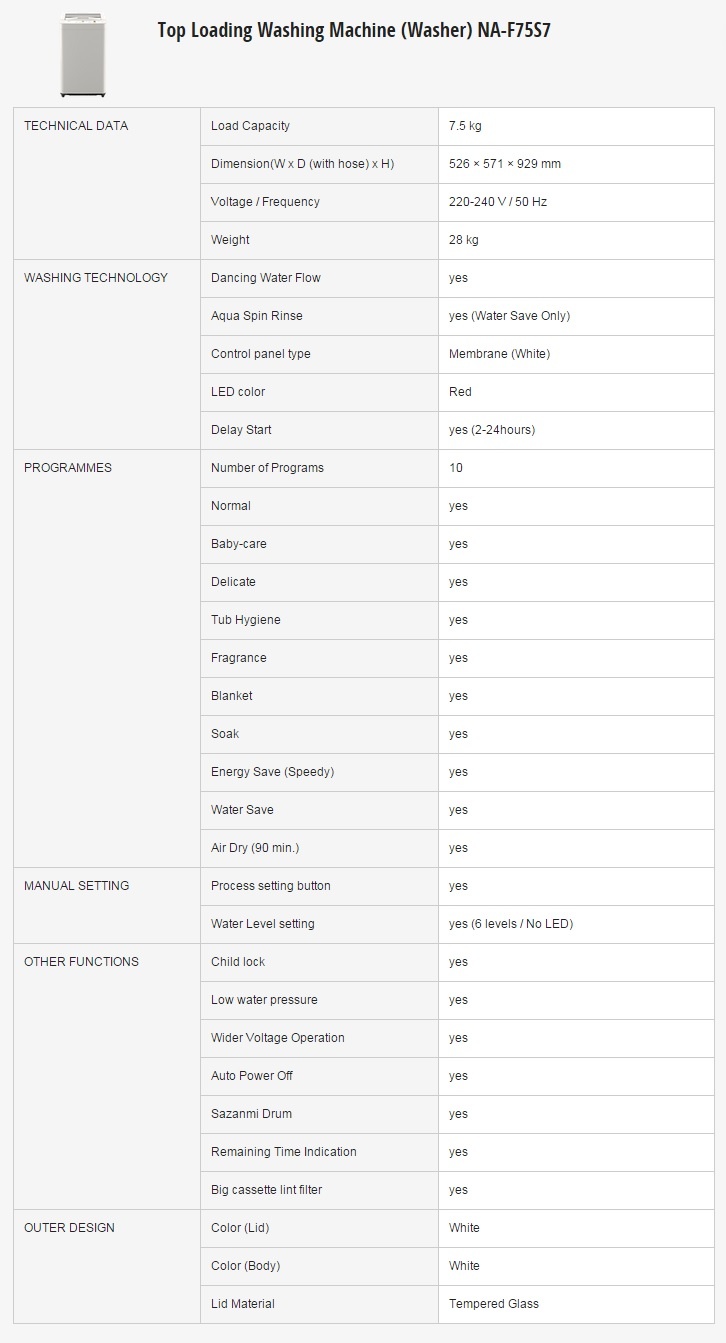 Top Loading Washing Machine (Washer) NA-F75S7

| | | |
|---|---|---|
| TECHNICAL DATA | Load Capacity | 7.5 kg |
| | Dimension(W x D (with hose) x H) | 526 × 571 × 929 mm |
| | Voltage / Frequency | 220-240 V / 50 Hz |
| | Weight | 28 kg |
| WASHING TECHNOLOGY | Dancing Water Flow | yes |
| | Aqua Spin Rinse | yes (Water Save Only) |
| | Control panel type | Membrane (White) |
| | LED color | Red |
| | Delay Start | yes (2-24hours) |
| PROGRAMMES | Number of Programs | 10 |
| | Normal | yes |
| | Baby-care | yes |
| | Delicate | yes |
| | Tub Hygiene | yes |
| | Fragrance | yes |
| | Blanket | yes |
| | Soak | yes |
| | Energy Save (Speedy) | yes |
| | Water Save | yes |
| | Air Dry (90 min.) | yes |
| MANUAL SETTING | Process setting button | yes |
| | Water Level setting | yes (6 levels / No LED) |
| OTHER FUNCTIONS | Child lock | yes |
| | Low water pressure | yes |
| | Wider Voltage Operation | yes |
| | Auto Power Off | yes |
| | Sazanmi Drum | yes |
| | Remaining Time Indication | yes |
| | Big cassette lint filter | yes |
| OUTER DESIGN | Color (Lid) | White |
| | Color (Body) | White |
| | Lid Material | Tempered Glass |